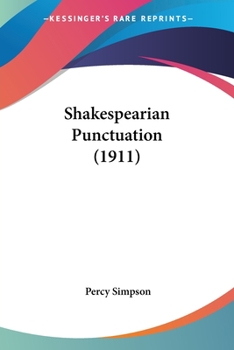 —KESSINGER'S RARE REPRINTS—

Shakespearian Punctuation (1911)

Percy Simpson